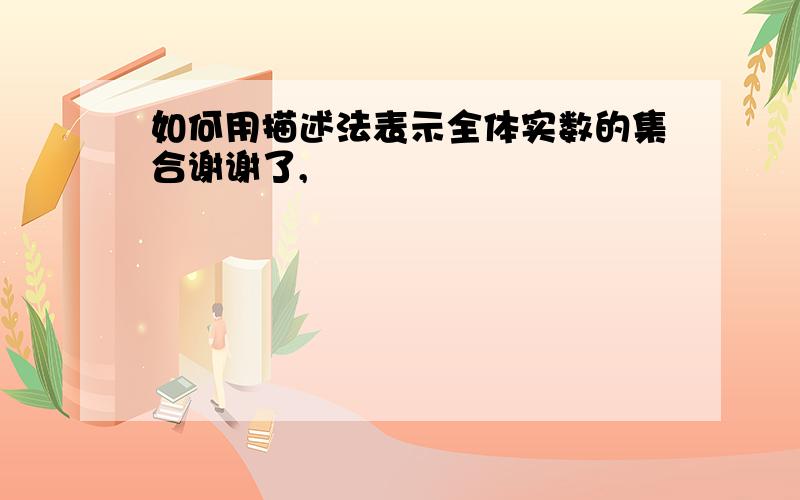 如何用描述法表示全体实数的集合谢谢了,